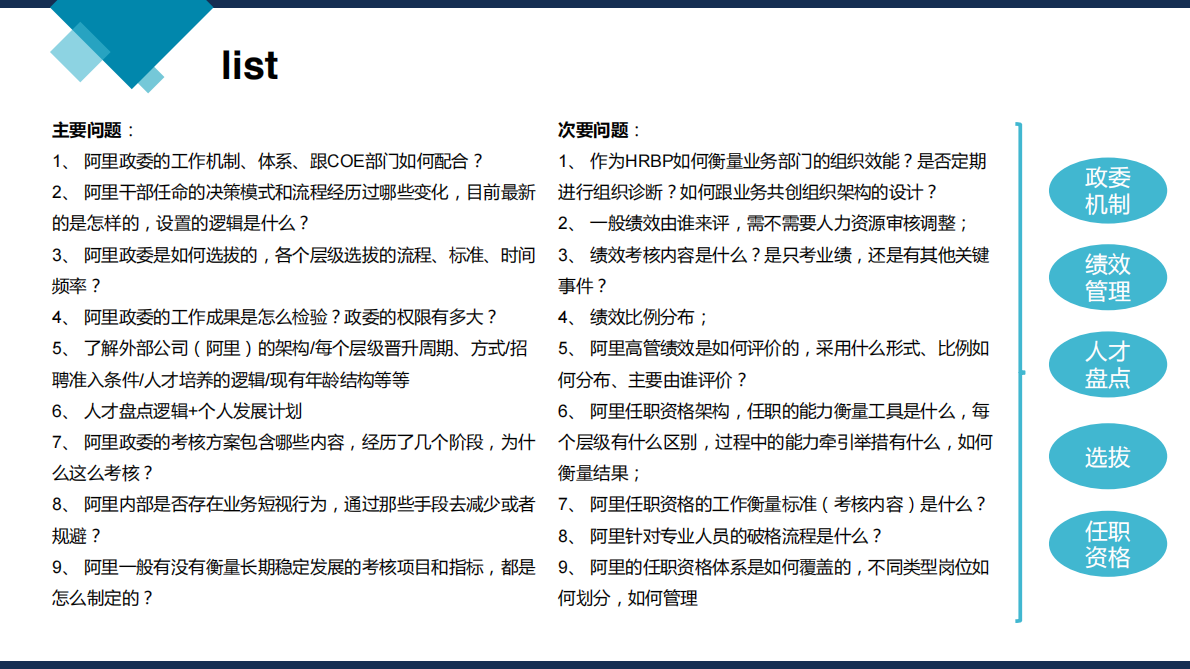 list

主要问题：

1、 阿里政委的工作机制、体系、跟COE部门如何配合？

2、 阿里干部任命的决策模式和流程经历过哪些变化，目前最新的是怎样的，设置的逻辑是什么？

3、 阿里政委是如何选拔的，各个层级选拔的流程、标准、时间频率？

4、 阿里政委的工作成果是怎么检验？政委的权限有多大？

5、 了解外部公司（阿里）的架构/每个层级晋升周期、方式/招聘准入条件/人才培养的逻辑/现有年龄结构等等

6、 人才盘点逻辑+个人发展计划

7、 阿里政委的考核方案包含哪些内容，经历了几个阶段，为什么这么考核？

8、 阿里内部是否存在业务短视行为，通过那些手段去减少或者规避？

9、 阿里一般有没有衡量长期稳定发展的考核项目和指标，都是怎么制定的？

次要问题：

1、 作为HRBP如何衡量业务部门的组织效能？是否定期进行组织诊断？如何跟业务共创组织架构的设计？

2、 一般绩效由谁来评，需不需要人力资源审核调整；

3、 绩效考核内容是什么？是只考业绩，还是有其他关键事件？

4、 绩效比例分布；

5、 阿里高管绩效是如何评价的，采用什么形式、比例如何分布、主要由谁评价？

6、 阿里任职资格架构，任职的能力衡量工具是什么，每个层级有什么区别，过程中的能力牵引举措有什么，如何衡量结果；

7、 阿里任职资格的工作衡量标准（考核内容）是什么？

8、 阿里针对专业人员的破格流程是什么？

9、 阿里的任职资格体系是如何覆盖的，不同类型岗位如何划分，如何管理

政委机制

绩效管理

人才盘点

选拔

任职资格